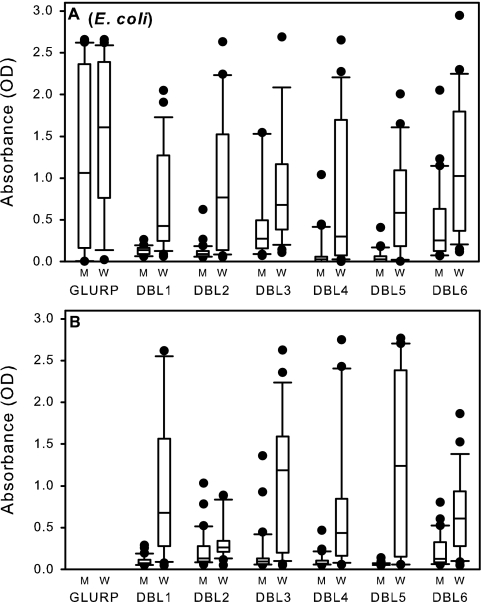 A (E. coli)

Absorbance (OD)

3.0
2.5
2.0
1.5
1.0
0.5
0.0

M W
GLURP

M W
DBL1

M W
DBL2

M W
DBL3

M W
DBL4

M W
DBL5

M W
DBL6

B

Absorbance (OD)

3.0
2.5
2.0
1.5
1.0
0.5
0.0

M W
GLURP

M W
DBL1

M W
DBL2

M W
DBL3

M W
DBL4

M W
DBL5

M W
DBL6